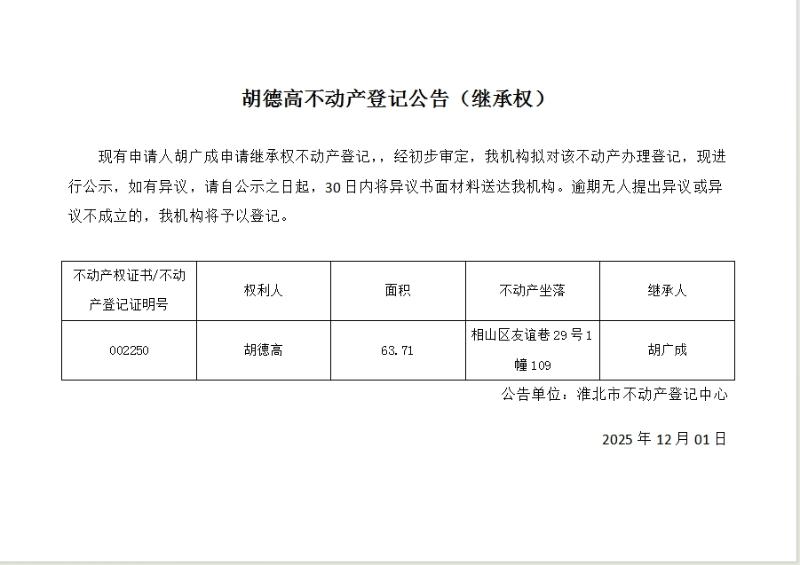 胡德高不动产登记公告（继承权）

现有申请人胡广成申请继承权不动产登记，，经初步审定，我机构拟对该不动产办理登记，现进行公示，如有异议，请自公示之日起，30日内将异议书面材料送达我机构。逾期无人提出异议或异议不成立的，我机构将予以登记。

| 不动产权证书/不动产登记证明号 | 权利人 | 面积 | 不动产坐落 | 继承人 |
|---|---|---|---|---|
| 002250 | 胡德高 | 63.71 | 相山区友谊巷29号1幢109 | 胡广成 |

公告单位：淮北市不动产登记中心

2025年12月01日